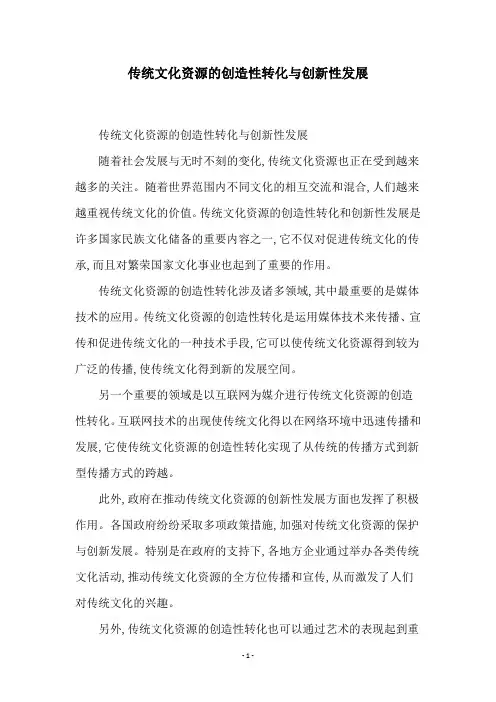 传统文化资源的创造性转化与创新性发展

传统文化资源的创造性转化与创新性发展

随着社会发展与无时不刻的变化，传统文化资源也正在受到越来越多的关注。随着世界范围内不同文化的相互交流和混合，人们越来越重视传统文化的价值。传统文化资源的创造性转化和创新性发展是许多国家民族文化储备的重要内容之一，它不仅对促进传统文化的传承，而且对繁荣国家文化事业也起到了重要的作用。

传统文化资源的创造性转化涉及诸多领域，其中最重要的是媒体技术的应用。传统文化资源的创造性转化是运用媒体技术来传播、宣传和促进传统文化的一种技术手段，它可以使传统文化资源得到较为广泛的传播，使传统文化得到新的发展空间。

另一个重要的领域是以互联网为媒介进行传统文化资源的创造性转化。互联网技术的出现使传统文化得以在网络环境中迅速传播和发展，它使传统文化资源的创造性转化实现了从传统的传播方式到新型传播方式的跨越。

此外，政府在推动传统文化资源的创新性发展方面也发挥了积极作用。各国政府纷纷采取多项政策措施，加强对传统文化资源的保护与创新发展。特别是在政府的支持下，各地方企业通过举办各类传统文化活动，推动传统文化资源的全方位传播和宣传，从而激发了人们对传统文化的兴趣。

另外，传统文化资源的创造性转化也可以通过艺术的表现起到重

- 1 -